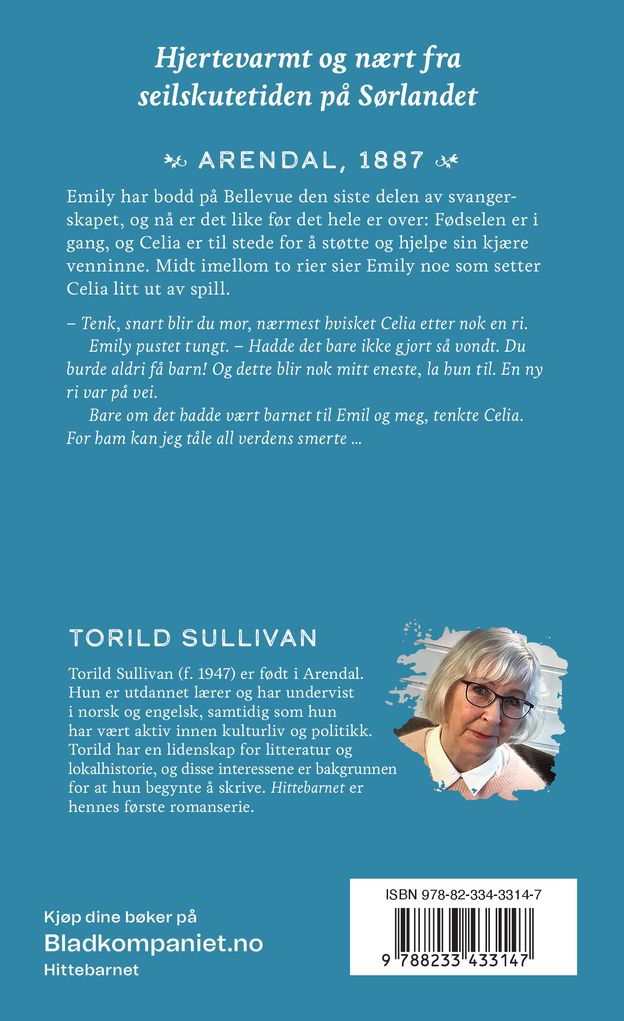 Hjertevarmt og nært fra seilskutetiden på Sørlandet

ARENDAL, 1887

Emily har bodd på Bellevue den siste delen av svangerskapet, og nå er det like før det hele er over: Fødselen er i gang, og Celia er til stede for å støtte og hjelpe sin kjære venninne. Midt imellom to rier sier Emily noe som setter Celia litt ut av spill.

– Tenk, snart blir du mor, nærmest hvisket Celia etter nok en ri.
Emily pustet tungt. – Hadde det bare ikke gjort så vondt. Du burde aldri få barn! Og dette blir nok mitt eneste, la hun til. En ny ri var på vei.
Bare om det hadde vært barnet til Emil og meg, tenkte Celia. For ham kan jeg tåle all verdens smerte …

TORILD SULLIVAN

Torild Sullivan (f. 1947) er født i Arendal. Hun er utdannet lærer og har undervist i norsk og engelsk, samtidig som hun har vært aktiv innen kulturliv og politikk. Torild har en lidenskap for litteratur og lokalhistorie, og disse interessene er bakgrunnen for at hun begynte å skrive. Hittebarnet er hennes første romanserie.

Kjøp dine bøker på
Bladkompaniet.no
Hittebarnet

ISBN 978-82-334-3314-7
9 788233 433147